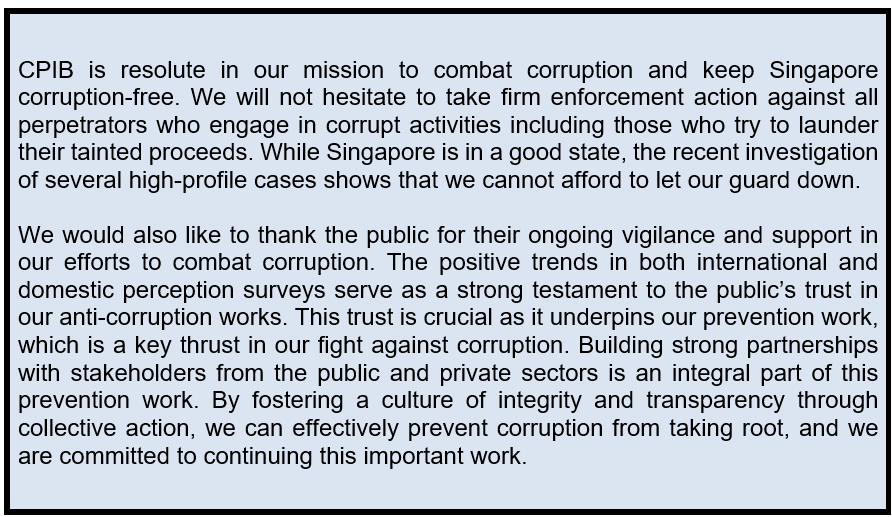 CPIB is resolute in our mission to combat corruption and keep Singapore corruption-free. We will not hesitate to take firm enforcement action against all perpetrators who engage in corrupt activities including those who try to launder their tainted proceeds. While Singapore is in a good state, the recent investigation of several high-profile cases shows that we cannot afford to let our guard down.

We would also like to thank the public for their ongoing vigilance and support in our efforts to combat corruption. The positive trends in both international and domestic perception surveys serve as a strong testament to the public's trust in our anti-corruption works. This trust is crucial as it underpins our prevention work, which is a key thrust in our fight against corruption. Building strong partnerships with stakeholders from the public and private sectors is an integral part of this prevention work. By fostering a culture of integrity and transparency through collective action, we can effectively prevent corruption from taking root, and we are committed to continuing this important work.